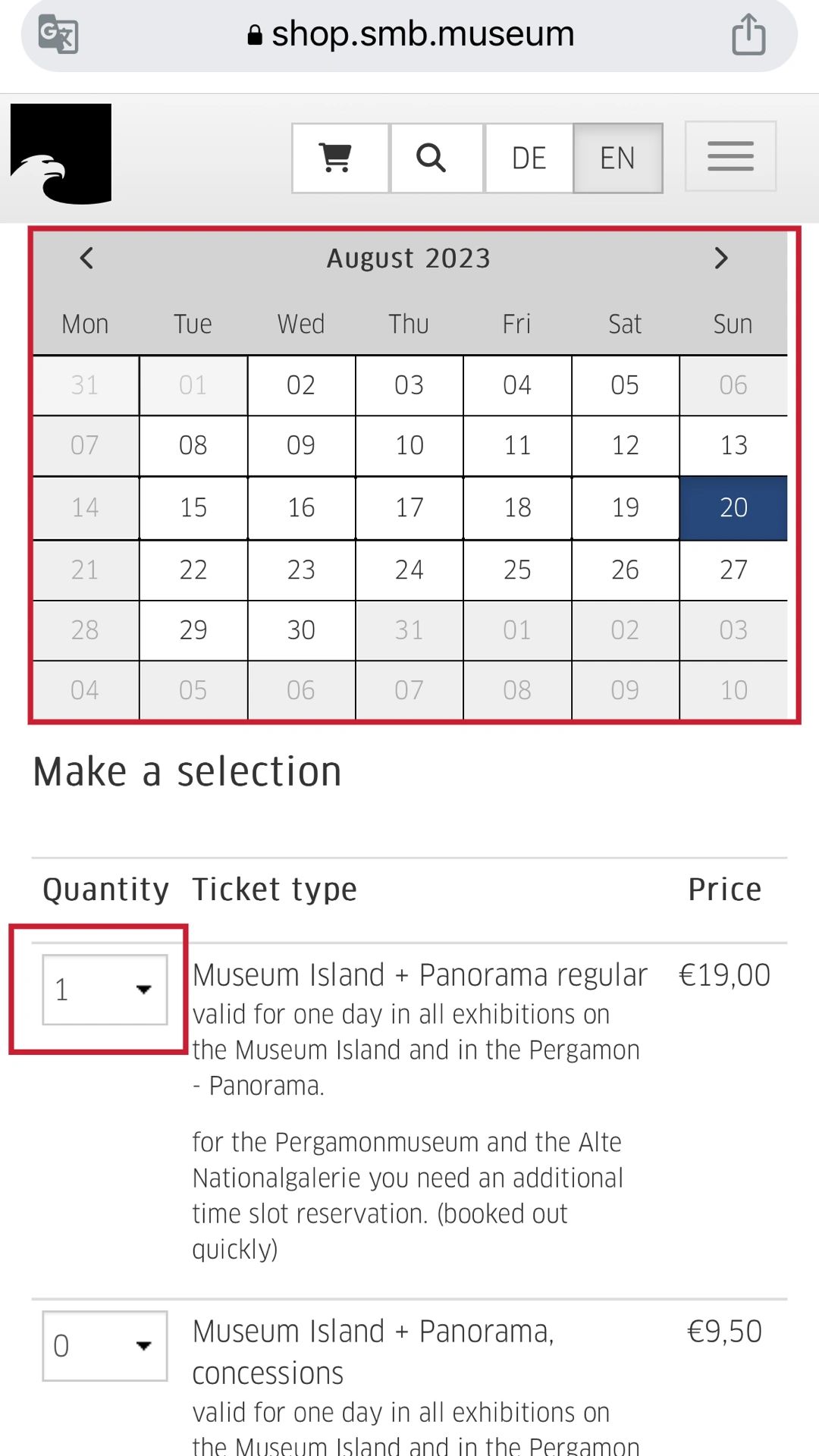 shop.smb.museum

DE EN

August 2023

| Mon | Tue | Wed | Thu | Fri | Sat | Sun |
|---|---|---|---|---|---|---|
| 31 | 01 | 02 | 03 | 04 | 05 | 06 |
| 07 | 08 | 09 | 10 | 11 | 12 | 13 |
| 14 | 15 | 16 | 17 | 18 | 19 | 20 |
| 21 | 22 | 23 | 24 | 25 | 26 | 27 |
| 28 | 29 | 30 | 31 | 01 | 02 | 03 |
| 04 | 05 | 06 | 07 | 08 | 09 | 10 |

Make a selection

| Quantity | Ticket type | Price |
|---|---|---|
| 1 | Museum Island + Panorama regular valid for one day in all exhibitions on the Museum Island and in the Pergamon - Panorama. for the Pergamonmuseum and the Alte Nationalgalerie you need an additional time slot reservation. (booked out quickly) | €19,00 |
| 0 | Museum Island + Panorama, concessions valid for one day in all exhibitions on the Museum Island and in the Pergamon | €9,50 |